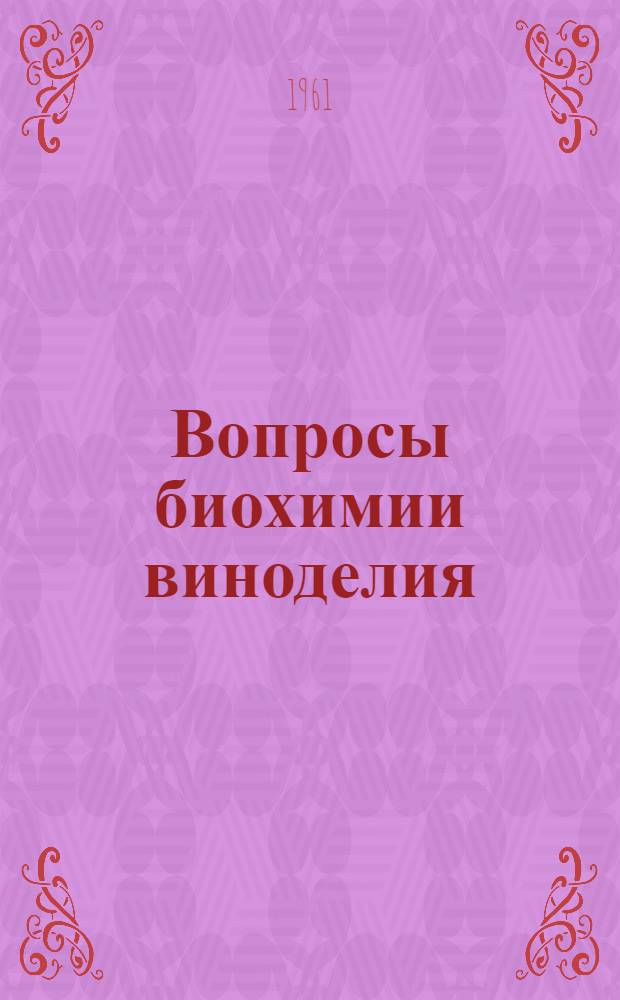 1961

Вопросы биохимии виноделия